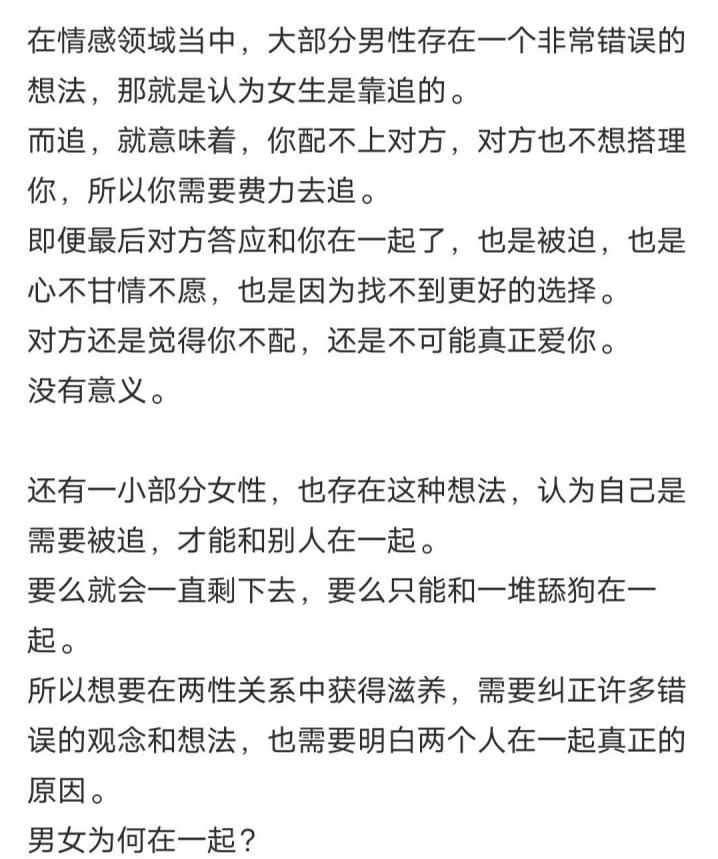 在情感领域当中，大部分男性存在一个非常错误的想法，那就是认为女生是靠追的。
而追，就意味着，你配不上对方，对方也不想搭理你，所以你需要费力去追。
即便最后对方答应和你在一起了，也是被迫，也是心不甘情不愿，也是因为找不到更好的选择。
对方还是觉得你不配，还是不可能真正爱你。
没有意义。

还有一小部分女性，也存在这种想法，认为自己是需要被追，才能和别人在一起。
要么就会一直剩下去，要么只能和一堆舔狗在一起。
所以想要在两性关系中获得滋养，需要纠正许多错误的观念和想法，也需要明白两个人在一起真正的原因。
男女为何在一起？